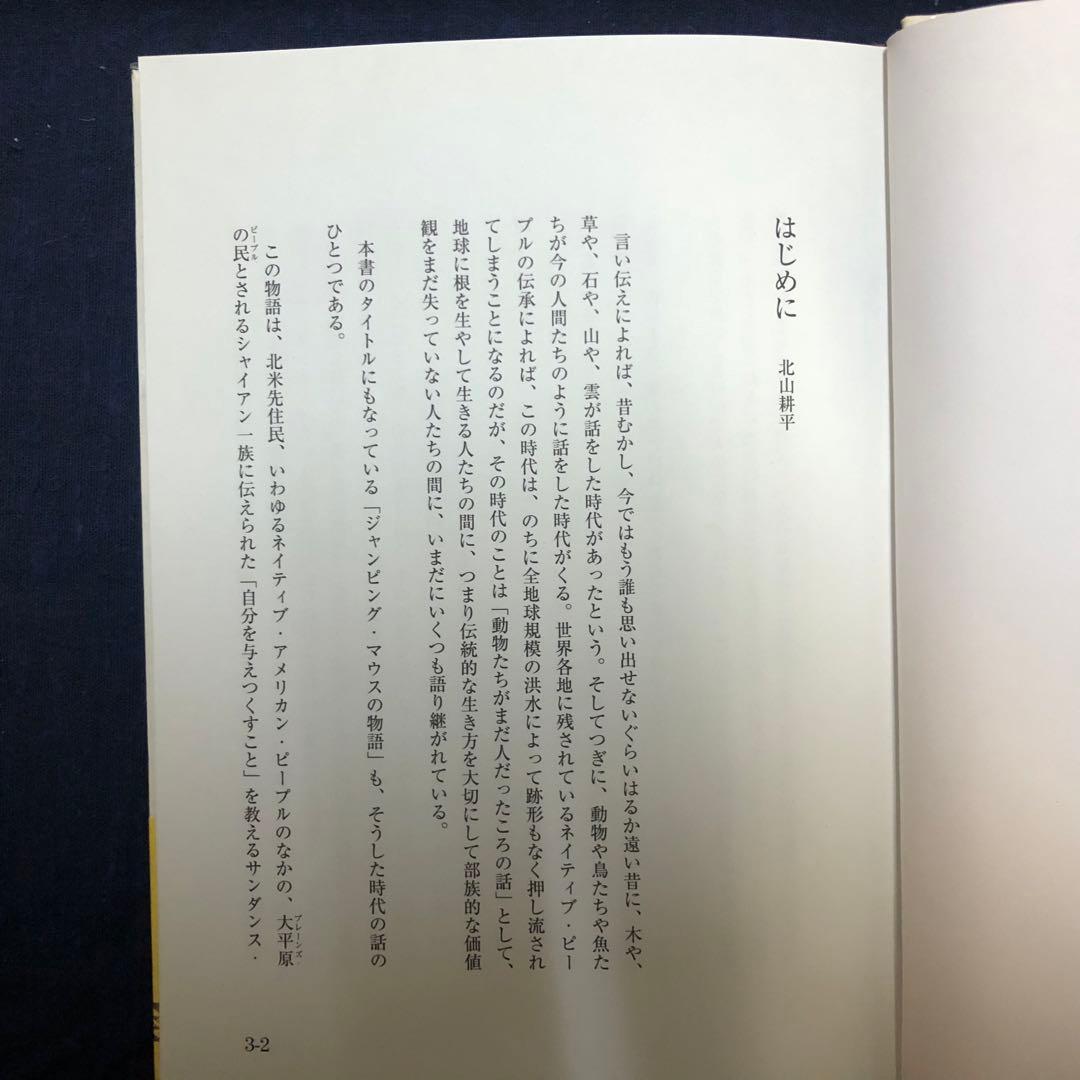 はじめに

北山耕平

言い伝えによれば、昔むかし、今ではもう誰も思い出せないぐらいはるか遠い昔に、木や、草や、石や、山や、雲が話をした時代があったという。そしてつぎに、動物や鳥たちや魚たちが今の人間たちのように話をした時代がくる。世界各地に残されているネイティブ・ピープルの伝承によれば、この時代は、のちに全地球規模の洪水によって跡形もなく押し流されてしまうことになるのだが、その時代のことは「動物たちがまだ人だったころの話」として、地球に根を生やして生きる人たちの間に、つまり伝統的な生き方を大切にして部族的な価値観をまだ失っていない人たちの間に、いまだにいくつも語り継がれている。

本書のタイトルにもなっている「ジャンピング・マウスの物語」も、そうした時代の話のひとつである。

この物語は、北米先住民、いわゆるネイティブ・アメリカン・ピープルのなかの、大平原(プレーンズ)の民(ピープル)とされるシャイアン一族に伝えられた「自分を与えつくすこと」を教えるサンダンス・

3-2